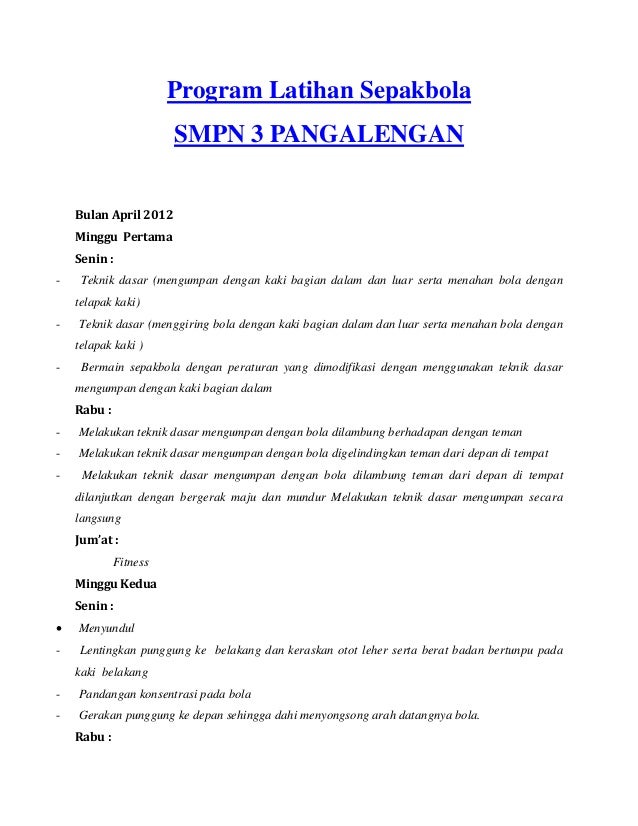 Program Latihan Sepakbola

SMPN 3 PANGALENGAN

Bulan April 2012

Minggu Pertama

Senin :

- Teknik dasar (mengumpan dengan kaki bagian dalam dan luar serta menahan bola dengan telapak kaki)
- Teknik dasar (menggiring bola dengan kaki bagian dalam dan luar serta menahan bola dengan telapak kaki )
- Bermain sepakbola dengan peraturan yang dimodifikasi dengan menggunakan teknik dasar mengumpan dengan kaki bagian dalam

Rabu :

- Melakukan teknik dasar mengumpan dengan bola dilambung berhadapan dengan teman
- Melakukan teknik dasar mengumpan dengan bola digelindingkan teman dari depan di tempat
- Melakukan teknik dasar mengumpan dengan bola dilambung teman dari depan di tempat dilanjutkan dengan bergerak maju dan mundur Melakukan teknik dasar mengumpan secara langsung

Jum'at :

Fitness

Minggu Kedua

Senin :

• Menyundul
- Lentingkan punggung ke belakang dan keraskan otot leher serta berat badan bertunpu pada kaki belakang
- Pandangan konsentrasi pada bola
- Gerakan punggung ke depan sehingga dahi menyongsong arah datangnya bola.

Rabu :